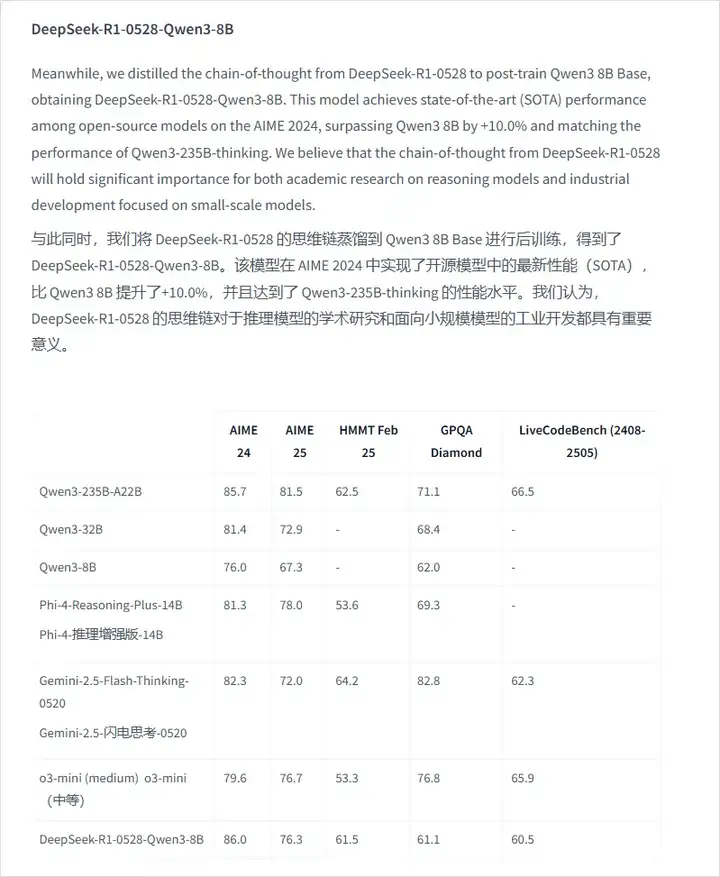 DeepSeek-R1-0528-Qwen3-8B

Meanwhile, we distilled the chain-of-thought from DeepSeek-R1-0528 to post-train Qwen3 8B Base, obtaining DeepSeek-R1-0528-Qwen3-8B. This model achieves state-of-the-art (SOTA) performance among open-source models on the AIME 2024, surpassing Qwen3 8B by +10.0% and matching the performance of Qwen3-235B-thinking. We believe that the chain-of-thought from DeepSeek-R1-0528 will hold significant importance for both academic research on reasoning models and industrial development focused on small-scale models.

与此同时，我们将 DeepSeek-R1-0528 的思维链蒸馏到 Qwen3 8B Base 进行后训练，得到了 DeepSeek-R1-0528-Qwen3-8B。该模型在 AIME 2024 中实现了开源模型中的最新性能（SOTA），比 Qwen3 8B 提升了+10.0%，并且达到了 Qwen3-235B-thinking 的性能水平。我们认为，DeepSeek-R1-0528 的思维链对于推理模型的学术研究和面向小规模模型的工业开发都具有重要意义。

| | AIME 24 | AIME 25 | HMMT Feb 25 | GPQA Diamond | LiveCodeBench (2408-2505) |
|---|---|---|---|---|---|
| Qwen3-235B-A22B | 85.7 | 81.5 | 62.5 | 71.1 | 66.5 |
| Qwen3-32B | 81.4 | 72.9 | - | 68.4 | - |
| Qwen3-8B | 76.0 | 67.3 | - | 62.0 | - |
| Phi-4-Reasoning-Plus-14B Phi-4-推理增强版-14B | 81.3 | 78.0 | 53.6 | 69.3 | - |
| Gemini-2.5-Flash-Thinking-0520 Gemini-2.5-闪电思考-0520 | 82.3 | 72.0 | 64.2 | 82.8 | 62.3 |
| o3-mini (medium) o3-mini（中等） | 79.6 | 76.7 | 53.3 | 76.8 | 65.9 |
| DeepSeek-R1-0528-Qwen3-8B | 86.0 | 76.3 | 61.5 | 61.1 | 60.5 |